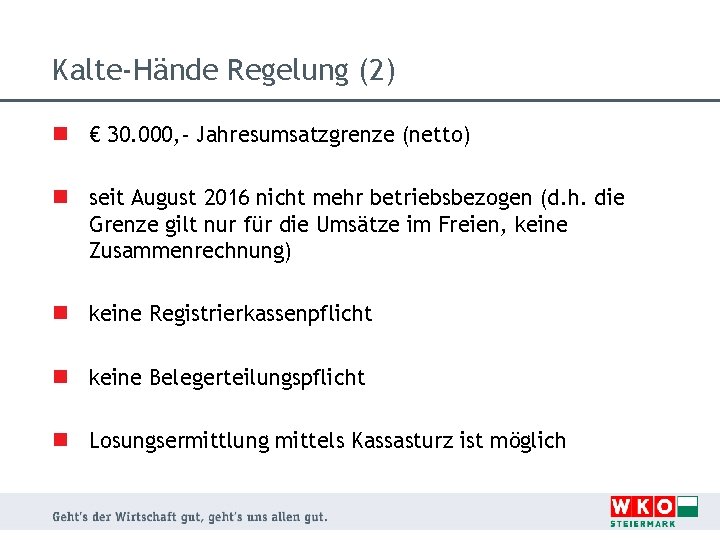 Kalte-Hände Regelung (2)

€ 30.000,- Jahresumsatzgrenze (netto)

seit August 2016 nicht mehr betriebsbezogen (d.h. die Grenze gilt nur für die Umsätze im Freien, keine Zusammenrechnung)

keine Registrierkassenpflicht

keine Belegerteilungspflicht

Losungsermittlung mittels Kassasturz ist möglich

Geht's der Wirtschaft gut, geht's uns allen gut.

WKO STEIERMARK